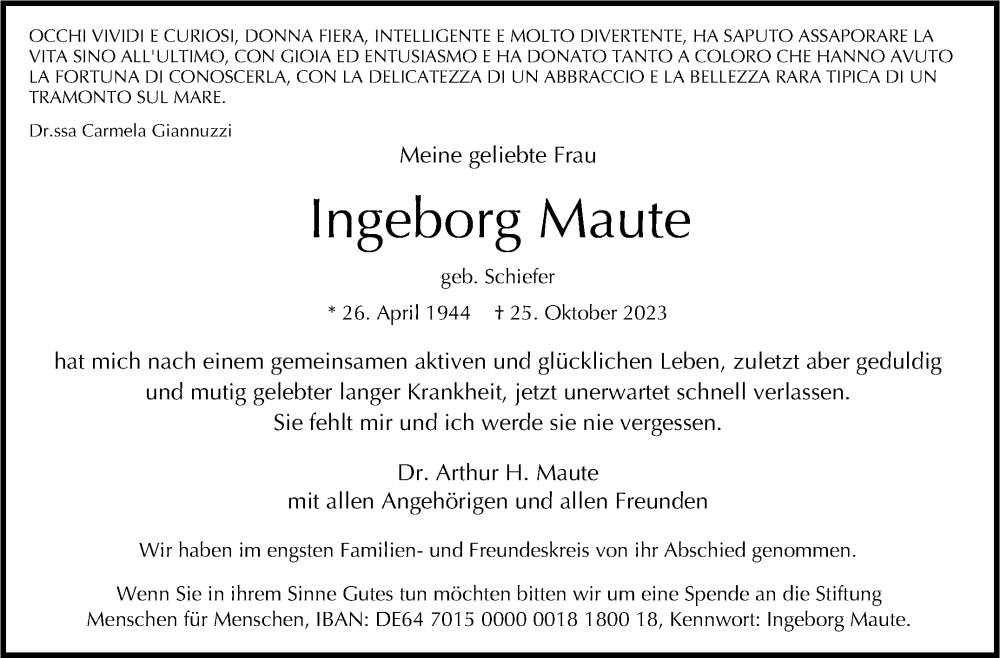 OCCHI VIVIDI E CURIOSI, DONNA FIERA, INTELLIGENTE E MOLTO DIVERTENTE, HA SAPUTO ASSAPORARE LA VITA SINO ALL'ULTIMO, CON GIOIA ED ENTUSIASMO E HA DONATO TANTO A COLORO CHE HANNO AVUTO LA FORTUNA DI CONOSCERLA, CON LA DELICATEZZA DI UN ABBRACCIO E LA BELLEZZA RARA TIPICA DI UN TRAMONTO SUL MARE.

Dr.ssa Carmela Giannuzzi

Meine geliebte Frau

Ingeborg Maute

geb. Schiefer

* 26. April 1944 † 25. Oktober 2023

hat mich nach einem gemeinsamen aktiven und glücklichen Leben, zuletzt aber geduldig und mutig gelebter langer Krankheit, jetzt unerwartet schnell verlassen. Sie fehlt mir und ich werde sie nie vergessen.

Dr. Arthur H. Maute
mit allen Angehörigen und allen Freunden

Wir haben im engsten Familien- und Freundeskreis von ihr Abschied genommen.

Wenn Sie in ihrem Sinne Gutes tun möchten bitten wir um eine Spende an die Stiftung Menschen für Menschen, IBAN: DE64 7015 0000 0018 1800 18, Kennwort: Ingeborg Maute.